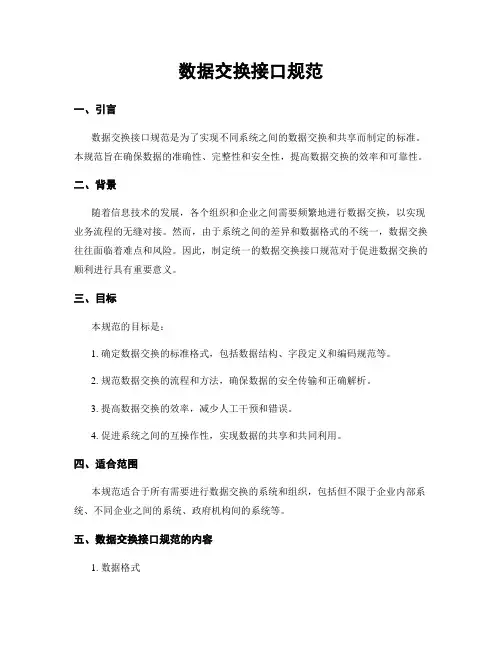 数据交换接口规范

一、引言

数据交换接口规范是为了实现不同系统之间的数据交换和共享而制定的标准。本规范旨在确保数据的准确性、完整性和安全性，提高数据交换的效率和可靠性。

二、背景

随着信息技术的发展，各个组织和企业之间需要频繁地进行数据交换，以实现业务流程的无缝对接。然而，由于系统之间的差异和数据格式的不统一，数据交换往往面临着难点和风险。因此，制定统一的数据交换接口规范对于促进数据交换的顺利进行具有重要意义。

三、目标

本规范的目标是：

1. 确定数据交换的标准格式，包括数据结构、字段定义和编码规范等。

2. 规范数据交换的流程和方法，确保数据的安全传输和正确解析。

3. 提高数据交换的效率，减少人工干预和错误。

4. 促进系统之间的互操作性，实现数据的共享和共同利用。

四、适合范围

本规范适合于所有需要进行数据交换的系统和组织，包括但不限于企业内部系统、不同企业之间的系统、政府机构间的系统等。

五、数据交换接口规范的内容

1. 数据格式